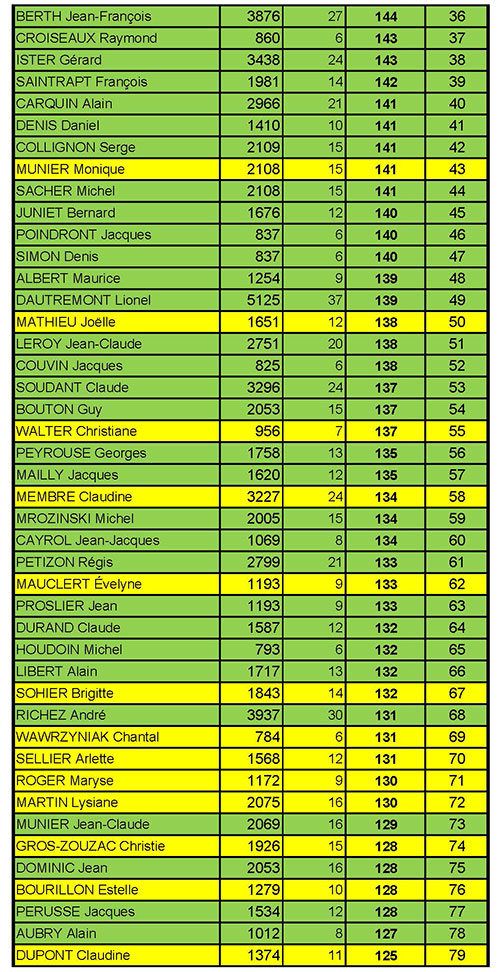 | | | | | |
|---|---|---|---|---|
| BERTH Jean-François | 3876 | 27 | 144 | 36 |
| CROISEAUX Raymond | 860 | 6 | 143 | 37 |
| ISTER Gérard | 3438 | 24 | 143 | 38 |
| SAINTRAPT François | 1981 | 14 | 142 | 39 |
| CARQUIN Alain | 2966 | 21 | 141 | 40 |
| DENIS Daniel | 1410 | 10 | 141 | 41 |
| COLLIGNON Serge | 2109 | 15 | 141 | 42 |
| MUNIER Monique | 2108 | 15 | 141 | 43 |
| SACHER Michel | 2108 | 15 | 141 | 44 |
| JUNIET Bernard | 1676 | 12 | 140 | 45 |
| POINDRONT Jacques | 837 | 6 | 140 | 46 |
| SIMON Denis | 837 | 6 | 140 | 47 |
| ALBERT Maurice | 1254 | 9 | 139 | 48 |
| DAUTREMONT Lionel | 5125 | 37 | 139 | 49 |
| MATHIEU Joëlle | 1651 | 12 | 138 | 50 |
| LEROY Jean-Claude | 2751 | 20 | 138 | 51 |
| COUVIN Jacques | 825 | 6 | 138 | 52 |
| SOUDANT Claude | 3296 | 24 | 137 | 53 |
| BOUTON Guy | 2053 | 15 | 137 | 54 |
| WALTER Christiane | 956 | 7 | 137 | 55 |
| PEYROUSE Georges | 1758 | 13 | 135 | 56 |
| MAILLY Jacques | 1620 | 12 | 135 | 57 |
| MEMBRE Claudine | 3227 | 24 | 134 | 58 |
| MROZINSKI Michel | 2005 | 15 | 134 | 59 |
| CAYROL Jean-Jacques | 1069 | 8 | 134 | 60 |
| PETIZON Régis | 2799 | 21 | 133 | 61 |
| MAUCLERT Évelyne | 1193 | 9 | 133 | 62 |
| PROSLIER Jean | 1193 | 9 | 133 | 63 |
| DURAND Claude | 1587 | 12 | 132 | 64 |
| HOUDOIN Michel | 793 | 6 | 132 | 65 |
| LIBERT Alain | 1717 | 13 | 132 | 66 |
| SOHIER Brigitte | 1843 | 14 | 132 | 67 |
| RICHEZ André | 3937 | 30 | 131 | 68 |
| WAWRZYNIAK Chantal | 784 | 6 | 131 | 69 |
| SELLIER Arlette | 1568 | 12 | 131 | 70 |
| ROGER Maryse | 1172 | 9 | 130 | 71 |
| MARTIN Lysiane | 2075 | 16 | 130 | 72 |
| MUNIER Jean-Claude | 2069 | 16 | 129 | 73 |
| GROS-ZOUZAC Christie | 1926 | 15 | 128 | 74 |
| DOMINIC Jean | 2053 | 16 | 128 | 75 |
| BOURILLON Estelle | 1279 | 10 | 128 | 76 |
| PERUSSE Jacques | 1534 | 12 | 128 | 77 |
| AUBRY Alain | 1012 | 8 | 127 | 78 |
| DUPONT Claudine | 1374 | 11 | 125 | 79 |